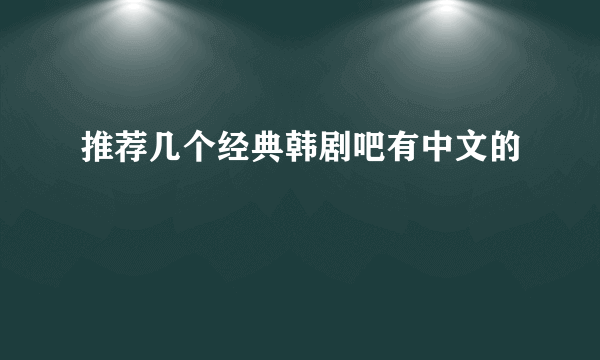 推荐几个经典韩剧吧有中文的